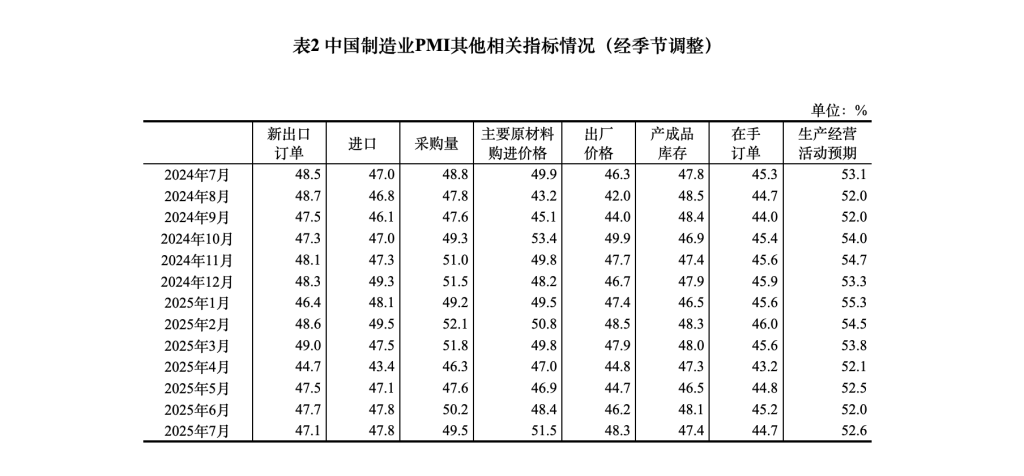 表2 中国制造业PMI其他相关指标情况（经季节调整）

单位：%

|  | 新出口订单 | 进口 | 采购量 | 主要原材料购进价格 | 出厂价格 | 产成品库存 | 在手订单 | 生产经营活动预期 |
|---|---|---|---|---|---|---|---|---|
| 2024年7月 | 48.5 | 47.0 | 48.8 | 49.9 | 46.3 | 47.8 | 45.3 | 53.1 |
| 2024年8月 | 48.7 | 46.8 | 47.8 | 43.2 | 42.0 | 48.5 | 44.7 | 52.0 |
| 2024年9月 | 47.5 | 46.1 | 47.6 | 45.1 | 44.0 | 48.4 | 44.0 | 52.0 |
| 2024年10月 | 47.3 | 47.0 | 49.3 | 53.4 | 49.9 | 46.9 | 45.4 | 54.0 |
| 2024年11月 | 48.1 | 47.3 | 51.0 | 49.8 | 47.7 | 47.4 | 45.6 | 54.7 |
| 2024年12月 | 48.3 | 49.3 | 51.5 | 48.2 | 46.7 | 47.9 | 45.9 | 53.3 |
| 2025年1月 | 46.4 | 48.1 | 49.2 | 49.5 | 47.4 | 46.5 | 45.6 | 55.3 |
| 2025年2月 | 48.6 | 49.5 | 52.1 | 50.8 | 48.5 | 48.3 | 46.0 | 54.5 |
| 2025年3月 | 49.0 | 47.5 | 51.8 | 49.8 | 47.9 | 48.0 | 45.6 | 53.8 |
| 2025年4月 | 44.7 | 43.4 | 46.3 | 47.0 | 44.8 | 47.3 | 43.2 | 52.1 |
| 2025年5月 | 47.5 | 47.1 | 47.6 | 46.9 | 44.7 | 46.5 | 44.8 | 52.5 |
| 2025年6月 | 47.7 | 47.8 | 50.2 | 48.4 | 46.2 | 48.1 | 45.2 | 52.0 |
| 2025年7月 | 47.1 | 47.8 | 49.5 | 51.5 | 48.3 | 47.4 | 44.7 | 52.6 |